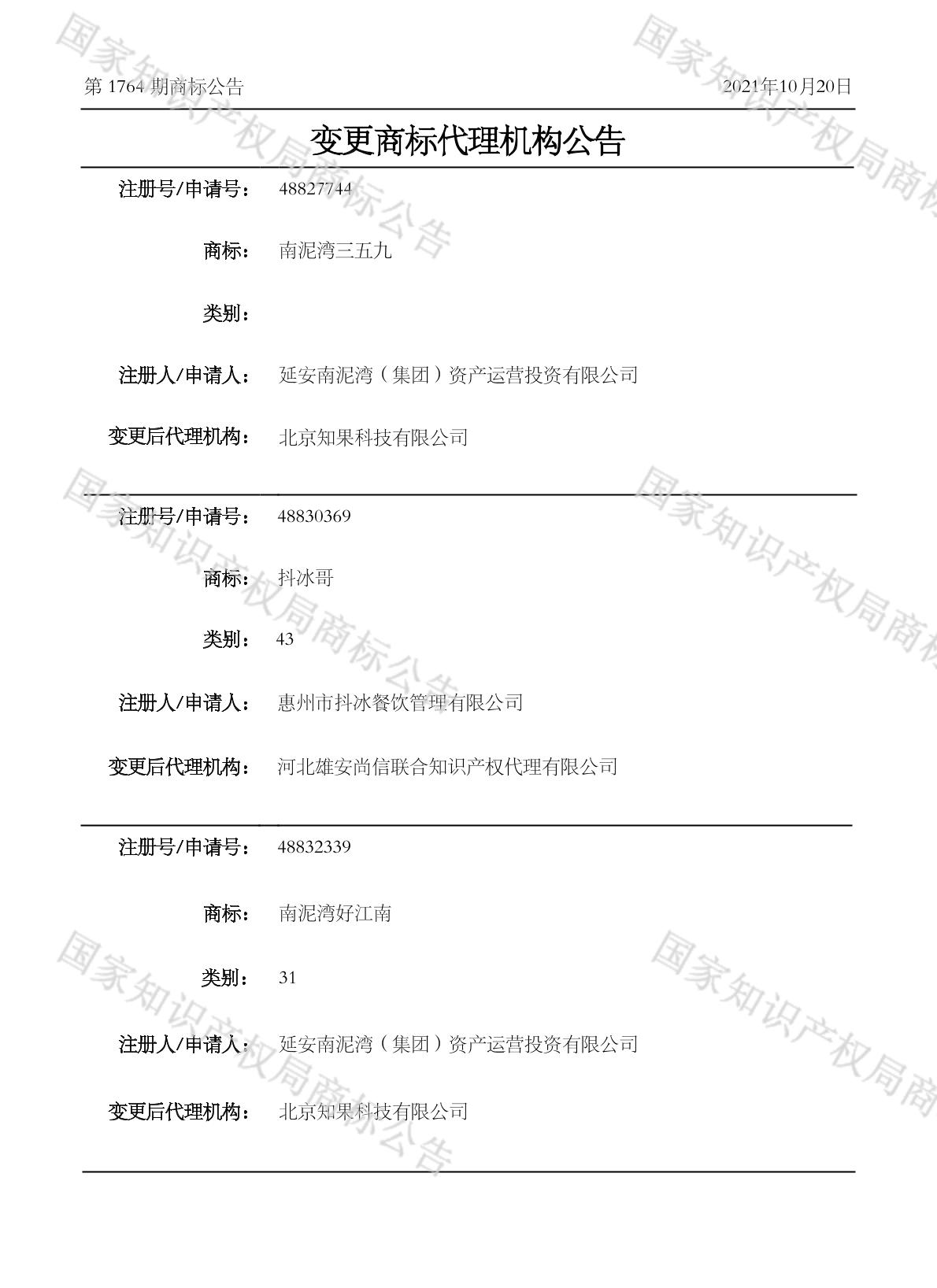 第1764期商标公告 2021年10月20日

变更商标代理机构公告

注册号/申请号： 48827744

商标： 南泥湾三五九

类别：

注册人/申请人： 延安南泥湾（集团）资产运营投资有限公司

变更后代理机构： 北京知果科技有限公司

注册号/申请号： 48830369

商标： 抖冰哥

类别： 43

注册人/申请人： 惠州市抖冰餐饮管理有限公司

变更后代理机构： 河北雄安尚信联合知识产权代理有限公司

注册号/申请号： 48832339

商标： 南泥湾好江南

类别： 31

注册人/申请人： 延安南泥湾（集团）资产运营投资有限公司

变更后代理机构： 北京知果科技有限公司

国家知识产权局商标公告